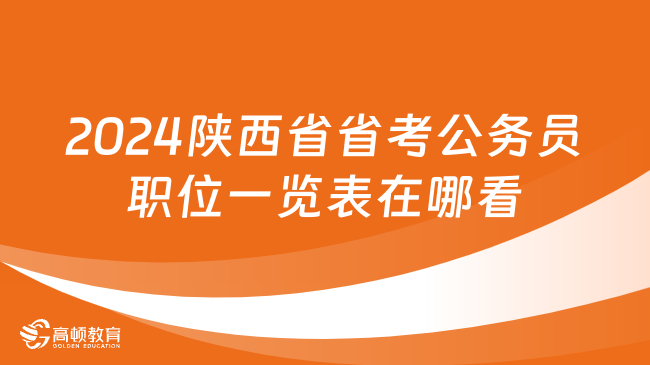 2024陕西省省考公务员职位一览表在哪看

高顿教育
GOLDEN EDUCATION